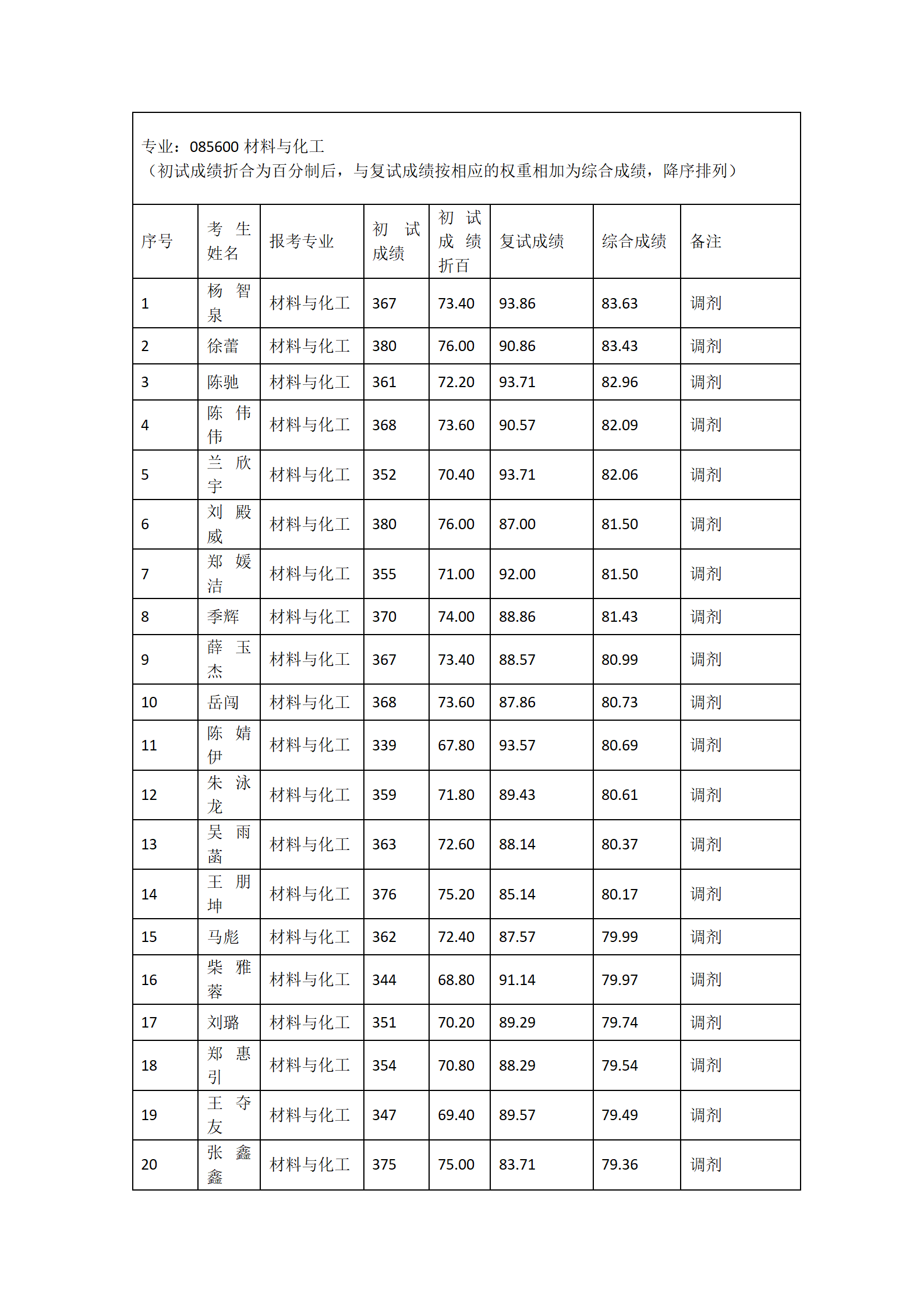 专业：085600 材料与化工
（初试成绩折合为百分制后，与复试成绩按相应的权重相加为综合成绩，降序排列）

| 序号 | 考生姓名 | 报考专业 | 初试成绩 | 初试成绩折百 | 复试成绩 | 综合成绩 | 备注 |
|---|---|---|---|---|---|---|---|
| 1 | 杨智泉 | 材料与化工 | 367 | 73.40 | 93.86 | 83.63 | 调剂 |
| 2 | 徐蕾 | 材料与化工 | 380 | 76.00 | 90.86 | 83.43 | 调剂 |
| 3 | 陈驰 | 材料与化工 | 361 | 72.20 | 93.71 | 82.96 | 调剂 |
| 4 | 陈伟伟 | 材料与化工 | 368 | 73.60 | 90.57 | 82.09 | 调剂 |
| 5 | 兰欣宇 | 材料与化工 | 352 | 70.40 | 93.71 | 82.06 | 调剂 |
| 6 | 刘殿威 | 材料与化工 | 380 | 76.00 | 87.00 | 81.50 | 调剂 |
| 7 | 郑媛洁 | 材料与化工 | 355 | 71.00 | 92.00 | 81.50 | 调剂 |
| 8 | 季辉 | 材料与化工 | 370 | 74.00 | 88.86 | 81.43 | 调剂 |
| 9 | 薛玉杰 | 材料与化工 | 367 | 73.40 | 88.57 | 80.99 | 调剂 |
| 10 | 岳闯 | 材料与化工 | 368 | 73.60 | 87.86 | 80.73 | 调剂 |
| 11 | 陈婧伊 | 材料与化工 | 339 | 67.80 | 93.57 | 80.69 | 调剂 |
| 12 | 朱泳龙 | 材料与化工 | 359 | 71.80 | 89.43 | 80.61 | 调剂 |
| 13 | 吴雨菡 | 材料与化工 | 363 | 72.60 | 88.14 | 80.37 | 调剂 |
| 14 | 王朋坤 | 材料与化工 | 376 | 75.20 | 85.14 | 80.17 | 调剂 |
| 15 | 马彪 | 材料与化工 | 362 | 72.40 | 87.57 | 79.99 | 调剂 |
| 16 | 柴雅蓉 | 材料与化工 | 344 | 68.80 | 91.14 | 79.97 | 调剂 |
| 17 | 刘璐 | 材料与化工 | 351 | 70.20 | 89.29 | 79.74 | 调剂 |
| 18 | 郑惠引 | 材料与化工 | 354 | 70.80 | 88.29 | 79.54 | 调剂 |
| 19 | 王夺友 | 材料与化工 | 347 | 69.40 | 89.57 | 79.49 | 调剂 |
| 20 | 张鑫鑫 | 材料与化工 | 375 | 75.00 | 83.71 | 79.36 | 调剂 |